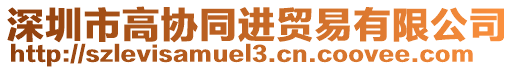 深圳市高协同进贸易有限公司
http://szlevisamuel3.cn.coovee.com